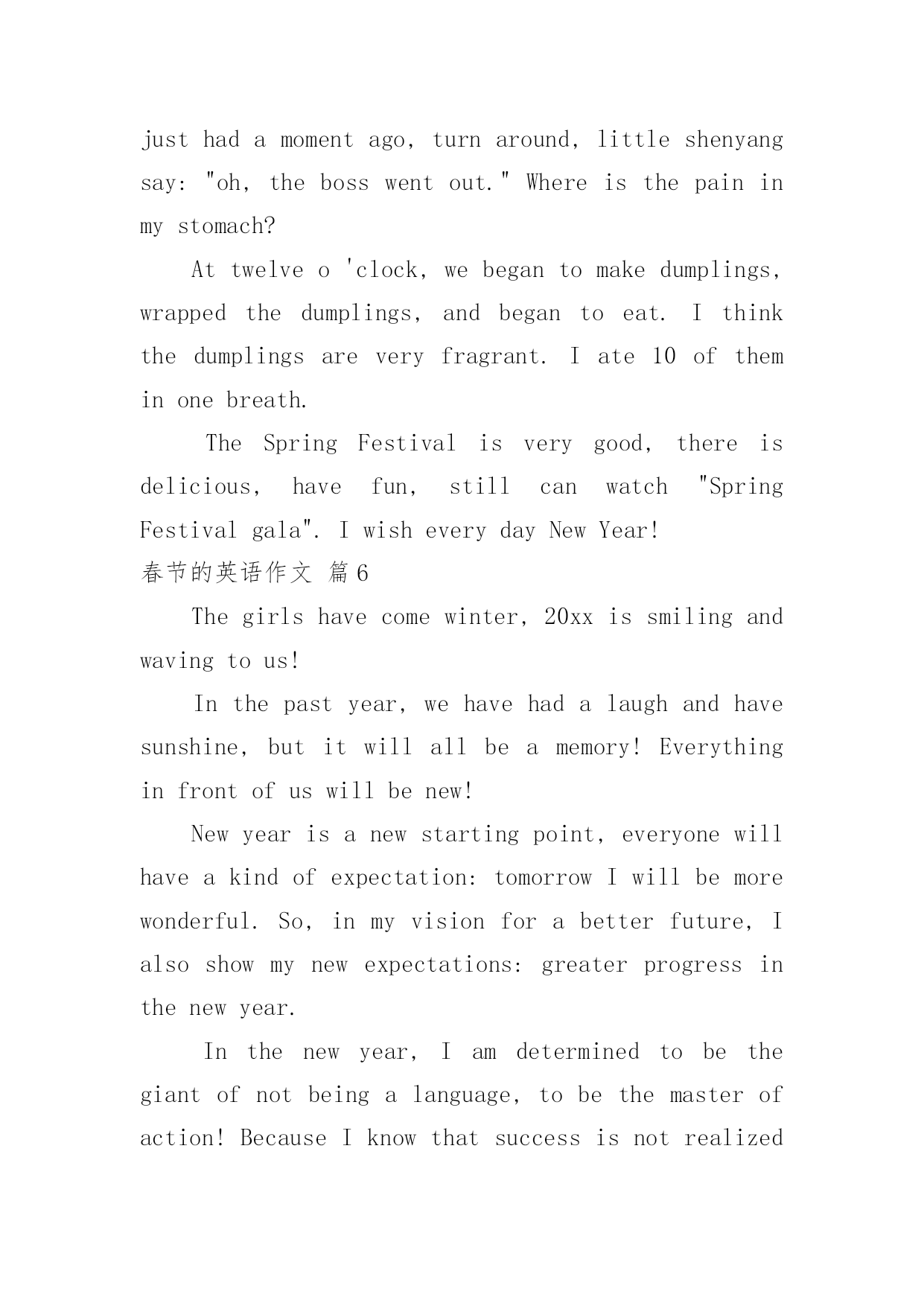 just had a moment ago, turn around, little shenyang say: "oh, the boss went out." Where is the pain in my stomach?

At twelve o 'clock, we began to make dumplings, wrapped the dumplings, and began to eat. I think the dumplings are very fragrant. I ate 10 of them in one breath.

The Spring Festival is very good, there is delicious, have fun, still can watch "Spring Festival gala". I wish every day New Year!

春节的英语作文 篇6

The girls have come winter, 20xx is smiling and waving to us!

In the past year, we have had a laugh and have sunshine, but it will all be a memory! Everything in front of us will be new!

New year is a new starting point, everyone will have a kind of expectation: tomorrow I will be more wonderful. So, in my vision for a better future, I also show my new expectations: greater progress in the new year.

In the new year, I am determined to be the giant of not being a language, to be the master of action! Because I know that success is not realized